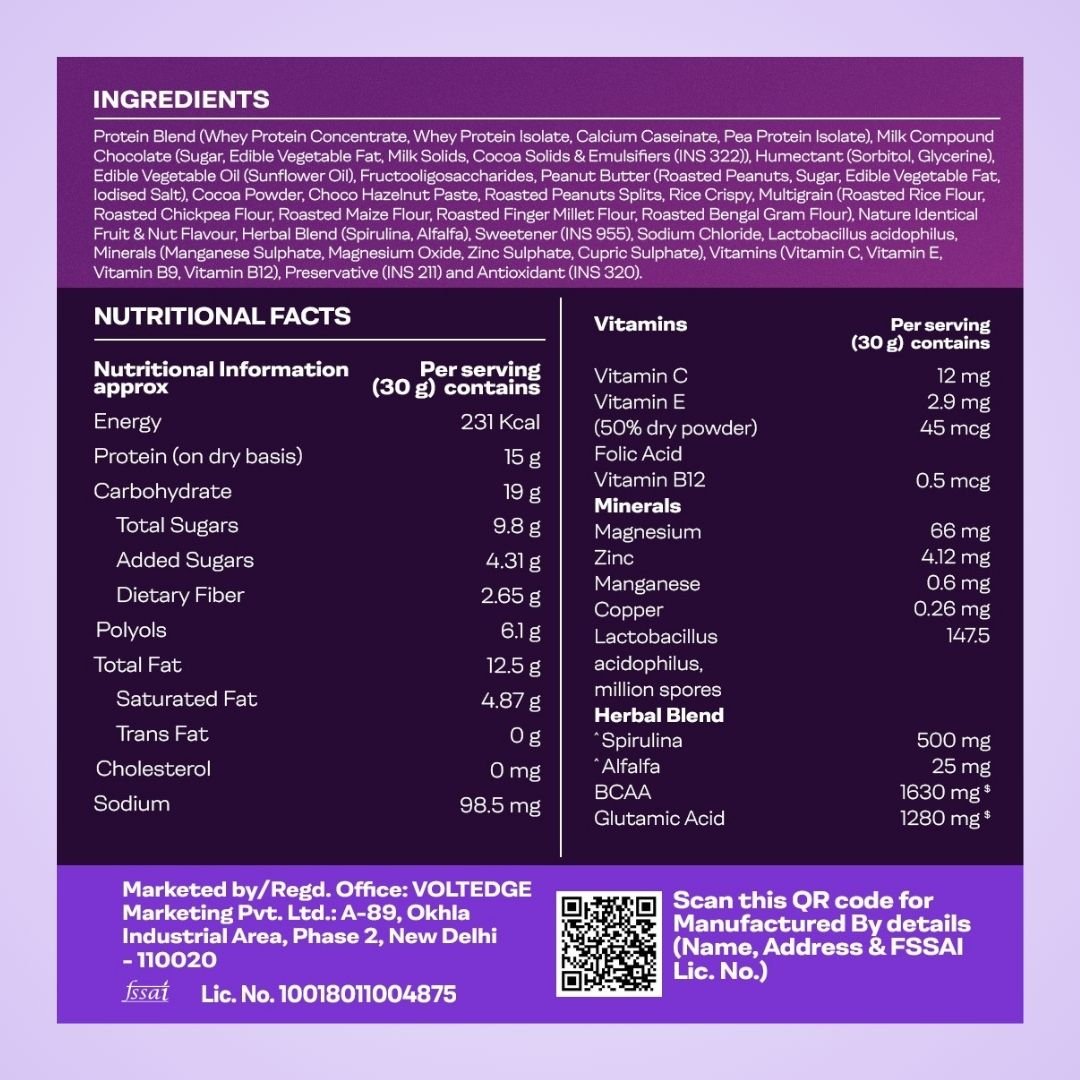 INGREDIENTS

Protein Blend (Whey Protein Concentrate, Whey Protein Isolate, Calcium Caseinate, Pea Protein Isolate), Milk Compound Chocolate (Sugar, Edible Vegetable Fat, Milk Solids, Cocoa Solids & Emulsifiers (INS 322)), Humectant (Sorbitol, Glycerine), Edible Vegetable Oil (Sunflower Oil), Fructooligosaccharides, Peanut Butter (Roasted Peanuts, Sugar, Edible Vegetable Fat, Iodised Salt), Cocoa Powder, Choco Hazelnut Paste, Roasted Peanuts Splits, Rice Crispy, Multigrain (Roasted Rice Flour, Roasted Chickpea Flour, Roasted Maize Flour, Roasted Finger Millet Flour, Roasted Bengal Gram Flour), Nature Identical Fruit & Nut Flavour, Herbal Blend (Spirulina, Alfalfa), Sweetener (INS 955), Sodium Chloride, Lactobacillus acidophilus, Minerals (Manganese Sulphate, Magnesium Oxide, Zinc Sulphate, Cupric Sulphate), Vitamins (Vitamin C, Vitamin E, Vitamin B9, Vitamin B12), Preservative (INS 211) and Antioxidant (INS 320).

NUTRITIONAL FACTS

| Nutritional Information approx | Per serving (30 g) contains |
|---|---|
| Energy | 231 Kcal |
| Protein (on dry basis) | 15 g |
| Carbohydrate | 19 g |
| Total Sugars | 9.8 g |
| Added Sugars | 4.31 g |
| Dietary Fiber | 2.65 g |
| Polyols | 6.1 g |
| Total Fat | 12.5 g |
| Saturated Fat | 4.87 g |
| Trans Fat | 0 g |
| Cholesterol | 0 mg |
| Sodium | 98.5 mg |

| Vitamins | Per serving (30 g) contains |
|---|---|
| Vitamin C | 12 mg |
| Vitamin E | 2.9 mg |
| (50% dry powder) | 45 mcg |
| Folic Acid | |
| Vitamin B12 | 0.5 mcg |
| Minerals | |
| Magnesium | 66 mg |
| Zinc | 4.12 mg |
| Manganese | 0.6 mg |
| Copper | 0.26 mg |
| Lactobacillus acidophilus, million spores | 147.5 |
| Herbal Blend | |
| ^Spirulina | 500 mg |
| ^Alfalfa | 25 mg |
| BCAA | 1630 mg $ |
| Glutamic Acid | 1280 mg $ |

Marketed by/Regd. Office: VOLTEDGE Marketing Pvt. Ltd.: A-89, Okhla Industrial Area, Phase 2, New Delhi - 110020

fssai Lic. No. 10018011004875

Scan this QR code for Manufactured By details (Name, Address & FSSAI Lic. No.)